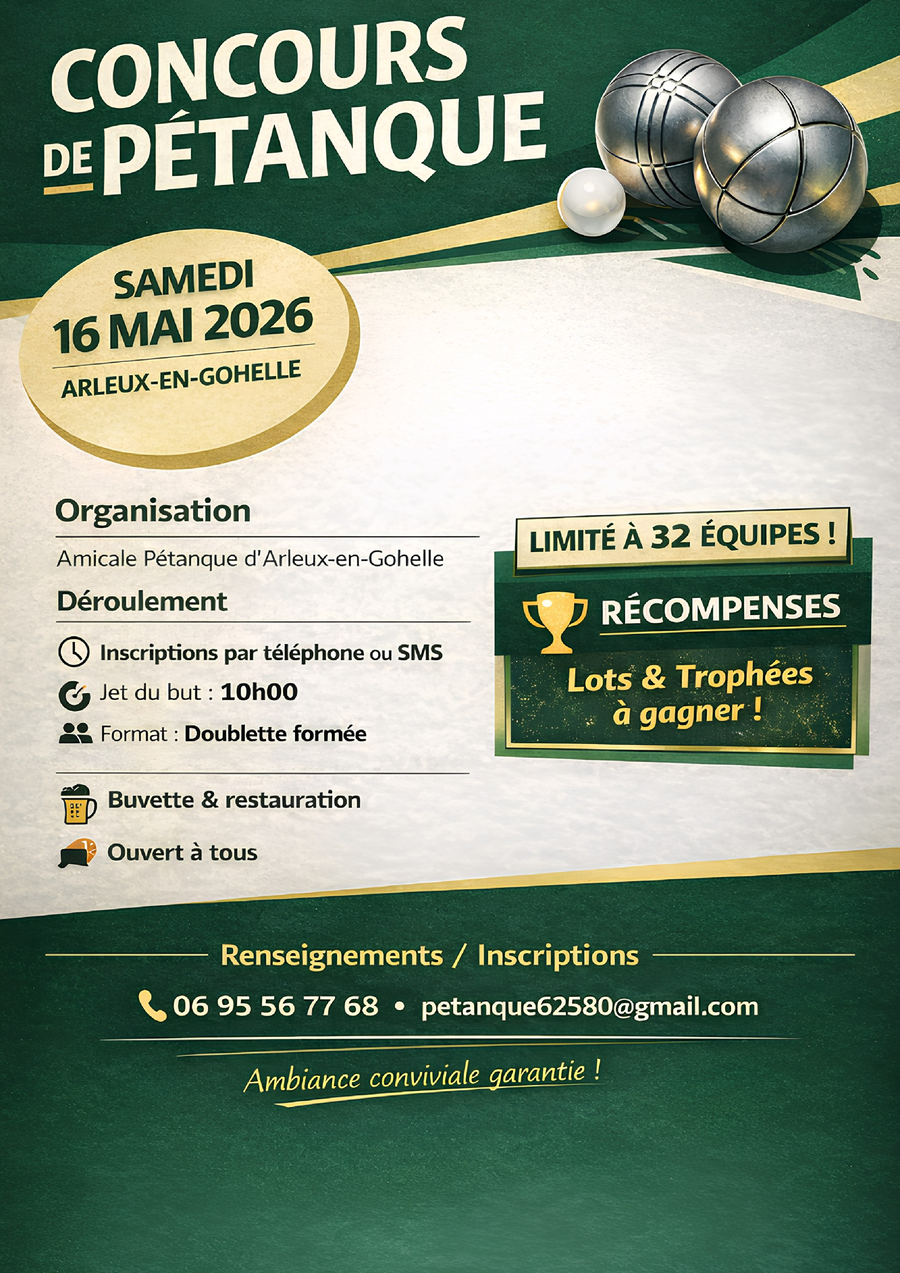 CONCOURS DE PÉTANQUE

SAMEDI
16 MAI 2026
ARLEUX-EN-GOHELLE

Organisation

Amicale Pétanque d'Arleux-en-Gohelle

Déroulement

Inscriptions par téléphone ou SMS

Jet du but : 10h00

Format : Doublette formée

Buvette & restauration

Ouvert à tous

LIMITÉ À 32 ÉQUIPES !

RÉCOMPENSES

Lots & Trophées à gagner !

Renseignements / Inscriptions

06 95 56 77 68 • petanque62580@gmail.com

Ambiance conviviale garantie !